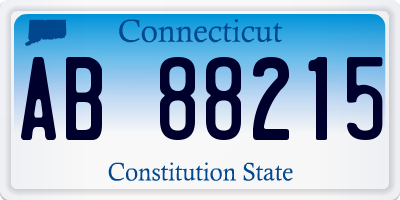 Connecticut

AB 88215

Constitution State